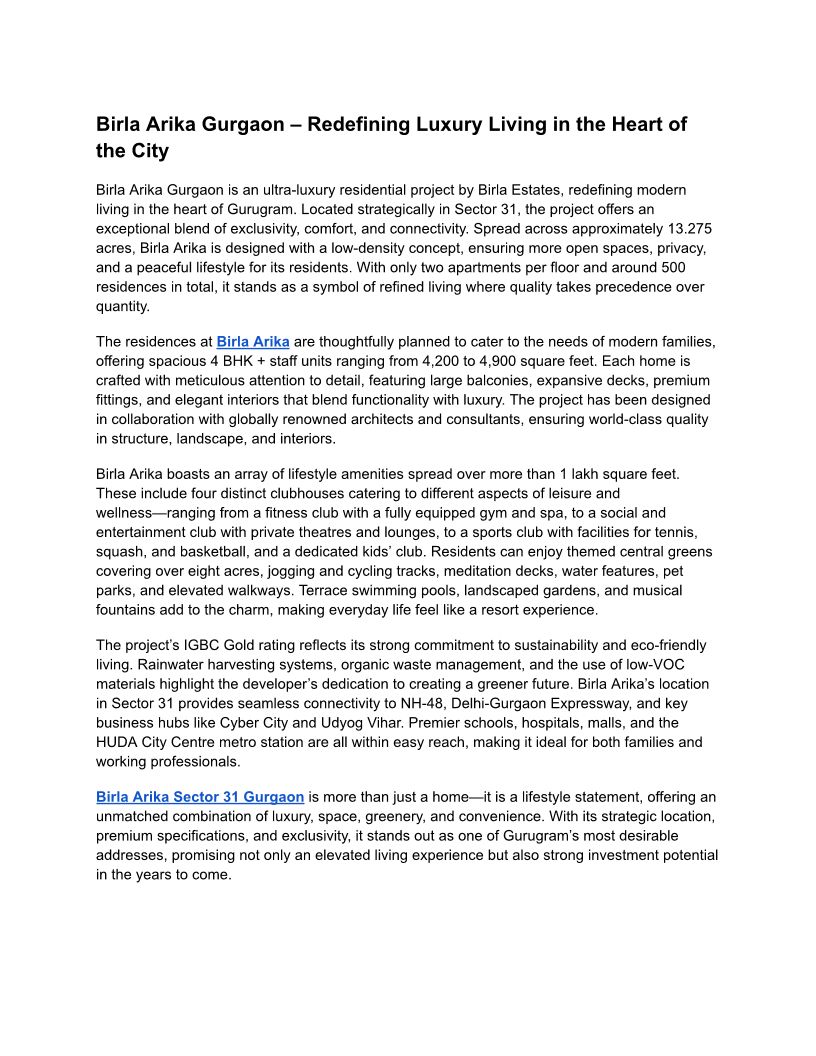 Birla Arika Gurgaon – Redefining Luxury Living in the Heart of the City

Birla Arika Gurgaon is an ultra-luxury residential project by Birla Estates, redefining modern living in the heart of Gurugram. Located strategically in Sector 31, the project offers an exceptional blend of exclusivity, comfort, and connectivity. Spread across approximately 13.275 acres, Birla Arika is designed with a low-density concept, ensuring more open spaces, privacy, and a peaceful lifestyle for its residents. With only two apartments per floor and around 500 residences in total, it stands as a symbol of refined living where quality takes precedence over quantity.

The residences at Birla Arika are thoughtfully planned to cater to the needs of modern families, offering spacious 4 BHK + staff units ranging from 4,200 to 4,900 square feet. Each home is crafted with meticulous attention to detail, featuring large balconies, expansive decks, premium fittings, and elegant interiors that blend functionality with luxury. The project has been designed in collaboration with globally renowned architects and consultants, ensuring world-class quality in structure, landscape, and interiors.

Birla Arika boasts an array of lifestyle amenities spread over more than 1 lakh square feet. These include four distinct clubhouses catering to different aspects of leisure and wellness—ranging from a fitness club with a fully equipped gym and spa, to a social and entertainment club with private theatres and lounges, to a sports club with facilities for tennis, squash, and basketball, and a dedicated kids' club. Residents can enjoy themed central greens covering over eight acres, jogging and cycling tracks, meditation decks, water features, pet parks, and elevated walkways. Terrace swimming pools, landscaped gardens, and musical fountains add to the charm, making everyday life feel like a resort experience.

The project's IGBC Gold rating reflects its strong commitment to sustainability and eco-friendly living. Rainwater harvesting systems, organic waste management, and the use of low-VOC materials highlight the developer's dedication to creating a greener future. Birla Arika's location in Sector 31 provides seamless connectivity to NH-48, Delhi-Gurgaon Expressway, and key business hubs like Cyber City and Udyog Vihar. Premier schools, hospitals, malls, and the HUDA City Centre metro station are all within easy reach, making it ideal for both families and working professionals.

Birla Arika Sector 31 Gurgaon is more than just a home—it is a lifestyle statement, offering an unmatched combination of luxury, space, greenery, and convenience. With its strategic location, premium specifications, and exclusivity, it stands out as one of Gurugram's most desirable addresses, promising not only an elevated living experience but also strong investment potential in the years to come.